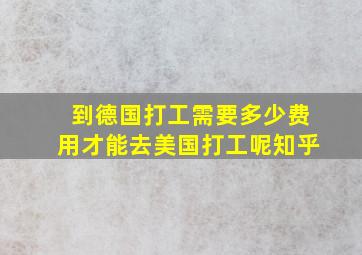 到德国打工需要多少费用才能去美国打工呢知乎